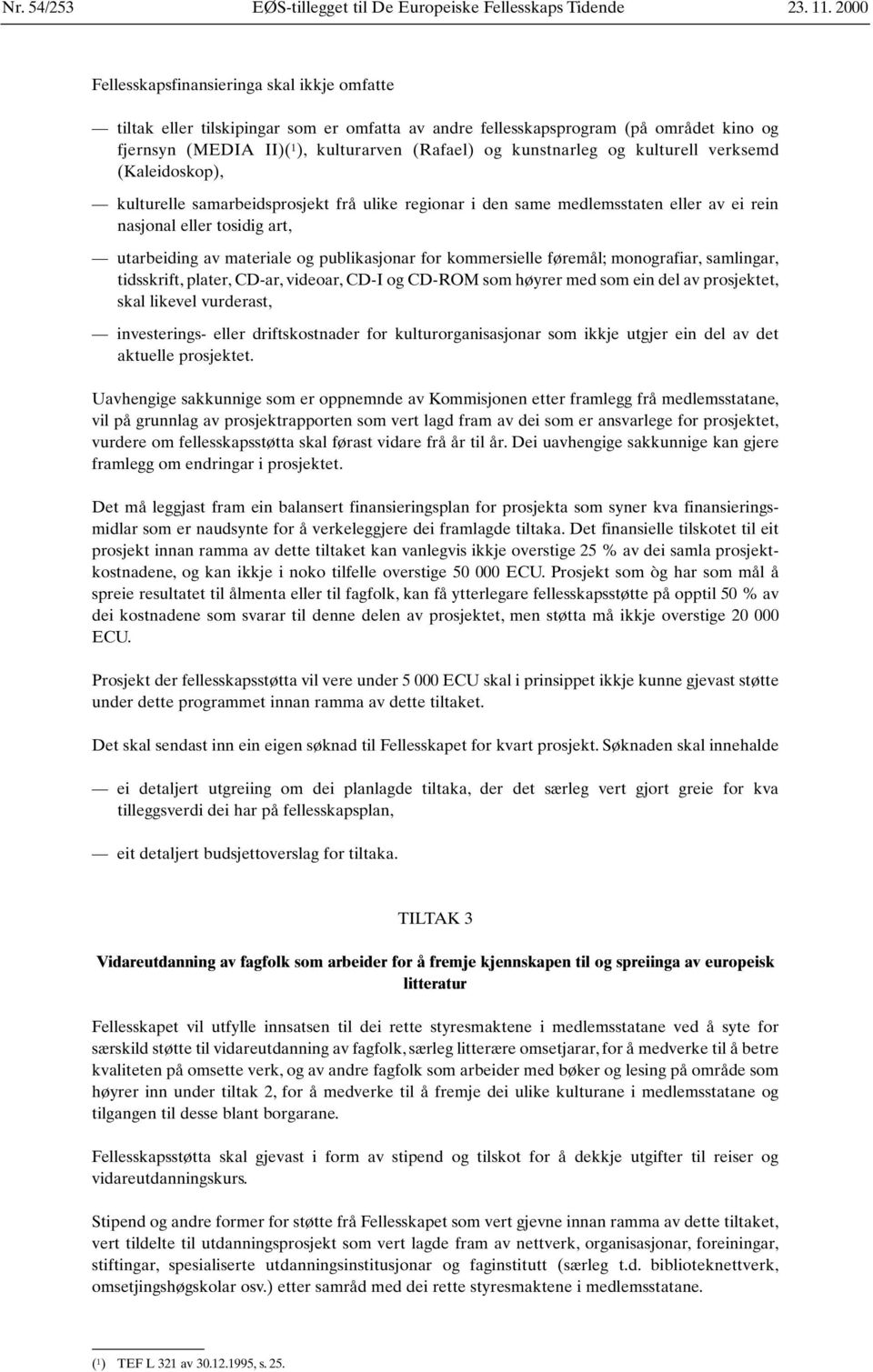 Nr. 54/253 EØS-tillegget til De Europeiske Fellesskaps Tidende 23. 11. 2000

Fellesskapsfinansieringa skal ikkje omfatte

— tiltak eller tilskipingar som er omfatta av andre fellesskapsprogram (på området kino og fjernsyn (MEDIA II)($^1$), kulturarven (Rafael) og kunstnarleg og kulturell verksemd (Kaleidoskop),

— kulturelle samarbeidsprosjekt frå ulike regionar i den same medlemsstaten eller av ei rein nasjonal eller tosidig art,

— utarbeiding av materiale og publikasjonar for kommersielle føremål; monografiar, samlingar, tidsskrift, plater, CD-ar, videoar, CD-I og CD-ROM som høyrer med som ein del av prosjektet, skal likevel vurderast,

— investerings- eller driftskostnader for kulturorganisasjonar som ikkje utgjer ein del av det aktuelle prosjektet.

Uavhengige sakkunnige som er oppnemnde av Kommisjonen etter framlegg frå medlemsstatane, vil på grunnlag av prosjektrapporten som vert lagd fram av dei som er ansvarlege for prosjektet, vurdere om fellesskapsstøtta skal førast vidare frå år til år. Dei uavhengige sakkunnige kan gjere framlegg om endringar i prosjektet.

Det må leggjast fram ein balansert finansieringsplan for prosjekta som syner kva finansieringsmidlar som er naudsynte for å verkeleggjere dei framlagde tiltaka. Det finansielle tilskotet til eit prosjekt innan ramma av dette tiltaket kan vanlegvis ikkje overstige 25 % av dei samla prosjektkostnadene, og kan ikkje i noko tilfelle overstige 50 000 ECU. Prosjekt som òg har som mål å spreie resultatet til ålmenta eller til fagfolk, kan få ytterlegare fellesskapsstøtte på opptil 50 % av dei kostnadene som svarar til denne delen av prosjektet, men støtta må ikkje overstige 20 000 ECU.

Prosjekt der fellesskapsstøtta vil vere under 5 000 ECU skal i prinsippet ikkje kunne gjevast støtte under dette programmet innan ramma av dette tiltaket.

Det skal sendast inn ein eigen søknad til Fellesskapet for kvart prosjekt. Søknaden skal innehalde

— ei detaljert utgreiing om dei planlagde tiltaka, der det særleg vert gjort greie for kva tilleggsverdi dei har på fellesskapsplan,

— eit detaljert budsjettoverslag for tiltaka.

TILTAK 3

Vidareutdanning av fagfolk som arbeider for å fremje kjennskapen til og spreiinga av europeisk litteratur

Fellesskapet vil utfylle innsatsen til dei rette styresmaktene i medlemsstatane ved å syte for særskild støtte til vidareutdanning av fagfolk, særleg litterære omsetjarar, for å medverke til å betre kvaliteten på omsette verk, og av andre fagfolk som arbeider med bøker og lesing på område som høyrer inn under tiltak 2, for å medverke til å fremje dei ulike kulturane i medlemsstatane og tilgangen til desse blant borgarane.

Fellesskapsstøtta skal gjevast i form av stipend og tilskot for å dekkje utgifter til reiser og vidareutdanningskurs.

Stipend og andre former for støtte frå Fellesskapet som vert gjevne innan ramma av dette tiltaket, vert tildelte til utdanningsprosjekt som vert lagde fram av nettverk, organisasjonar, foreiningar, stiftingar, spesialiserte utdanningsinstitusjonar og faginstitutt (særleg t.d. biblioteknettverk, omsetjingshøgskolar osv.) etter samråd med dei rette styresmaktene i medlemsstatane.

($^1$) TEF L 321 av 30.12.1995, s. 25.